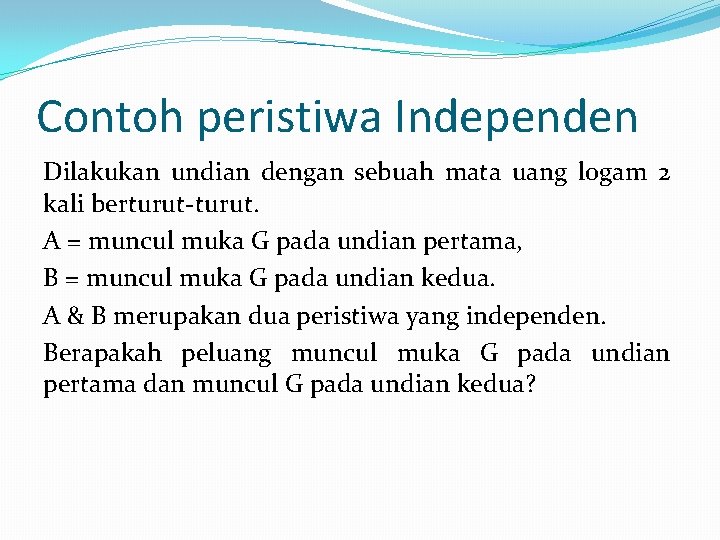 Contoh peristiwa Independen

Dilakukan undian dengan sebuah mata uang logam 2 kali berturut-turut.

A = muncul muka G pada undian pertama,

B = muncul muka G pada undian kedua.

A & B merupakan dua peristiwa yang independen.

Berapakah peluang muncul muka G pada undian pertama dan muncul G pada undian kedua?